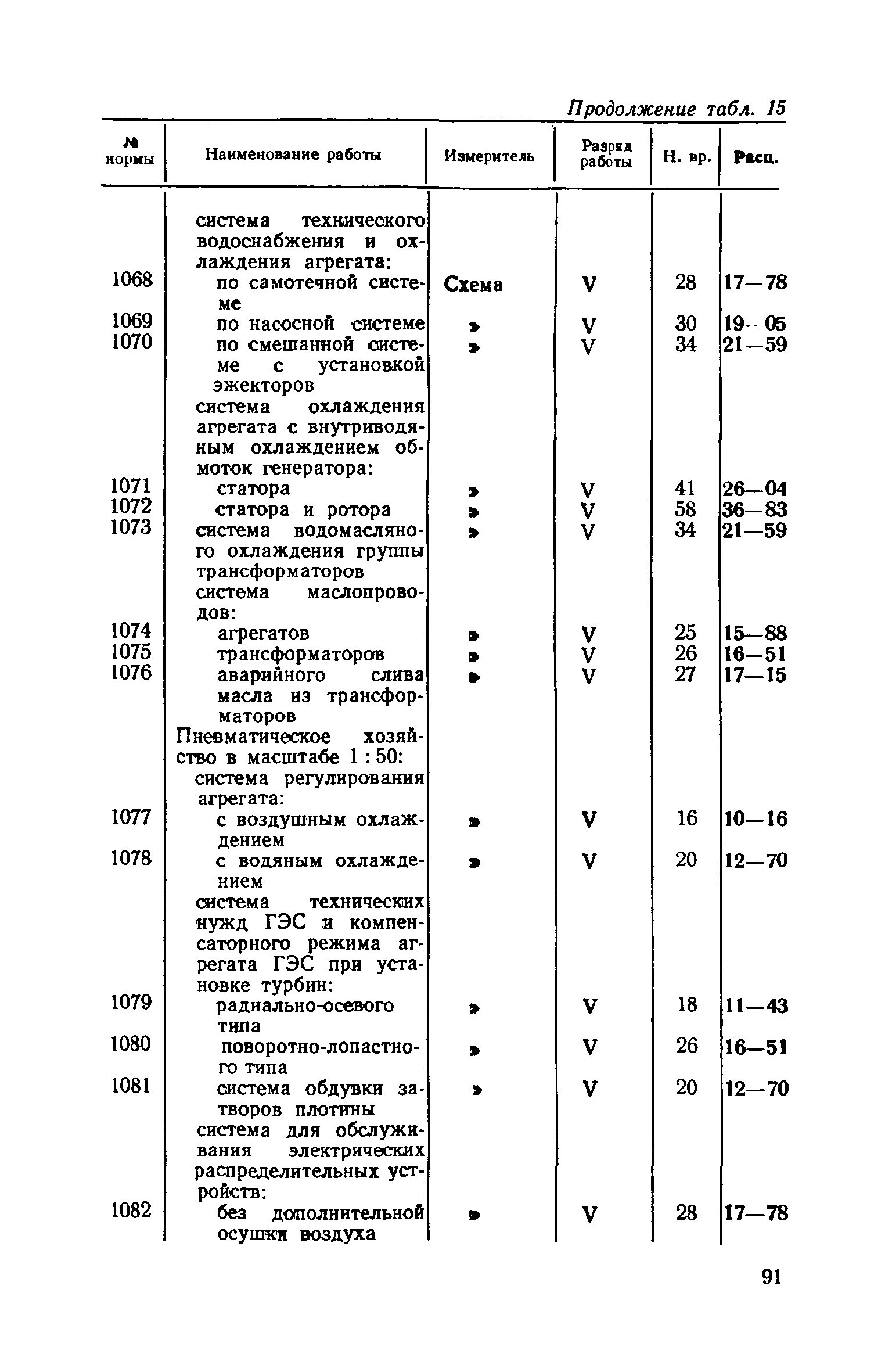 Продолжение табл. 15

| № нормы | Наименование работы | Измеритель | Разряд работы | Н. вр. | Расц. |
|---|---|---|---|---|---|
| | система технического водоснабжения и охлаждения агрегата: | | | | |
| 1068 | по самотечной системе | Схема | V | 28 | 17—78 |
| 1069 | по насосной системе | » | V | 30 | 19—05 |
| 1070 | по смешанной системе с установкой эжекторов | » | V | 34 | 21—59 |
| | система охлаждения агрегата с внутриводяным охлаждением обмоток генератора: | | | | |
| 1071 | статора | » | V | 41 | 26—04 |
| 1072 | статора и ротора | » | V | 58 | 36—83 |
| 1073 | система водомасляного охлаждения группы трансформаторов | » | V | 34 | 21—59 |
| | система маслопроводов: | | | | |
| 1074 | агрегатов | » | V | 25 | 15—88 |
| 1075 | трансформаторов | » | V | 26 | 16—51 |
| 1076 | аварийного слива масла из трансформаторов | » | V | 27 | 17—15 |
| | Пневматическое хозяйство в масштабе 1 : 50: | | | | |
| | система регулирования агрегата: | | | | |
| 1077 | с воздушным охлаждением | » | V | 16 | 10—16 |
| 1078 | с водяным охлаждением | » | V | 20 | 12—70 |
| | система технических нужд ГЭС и компенсаторного режима агрегата ГЭС при установке турбин: | | | | |
| 1079 | радиально-осевого типа | » | V | 18 | 11—43 |
| 1080 | поворотно-лопастного типа | » | V | 26 | 16—51 |
| 1081 | система обдувки затворов плотины | » | V | 20 | 12—70 |
| | система для обслуживания электрических распределительных устройств: | | | | |
| 1082 | без дополнительной осушки воздуха | » | V | 28 | 17—78 |

91